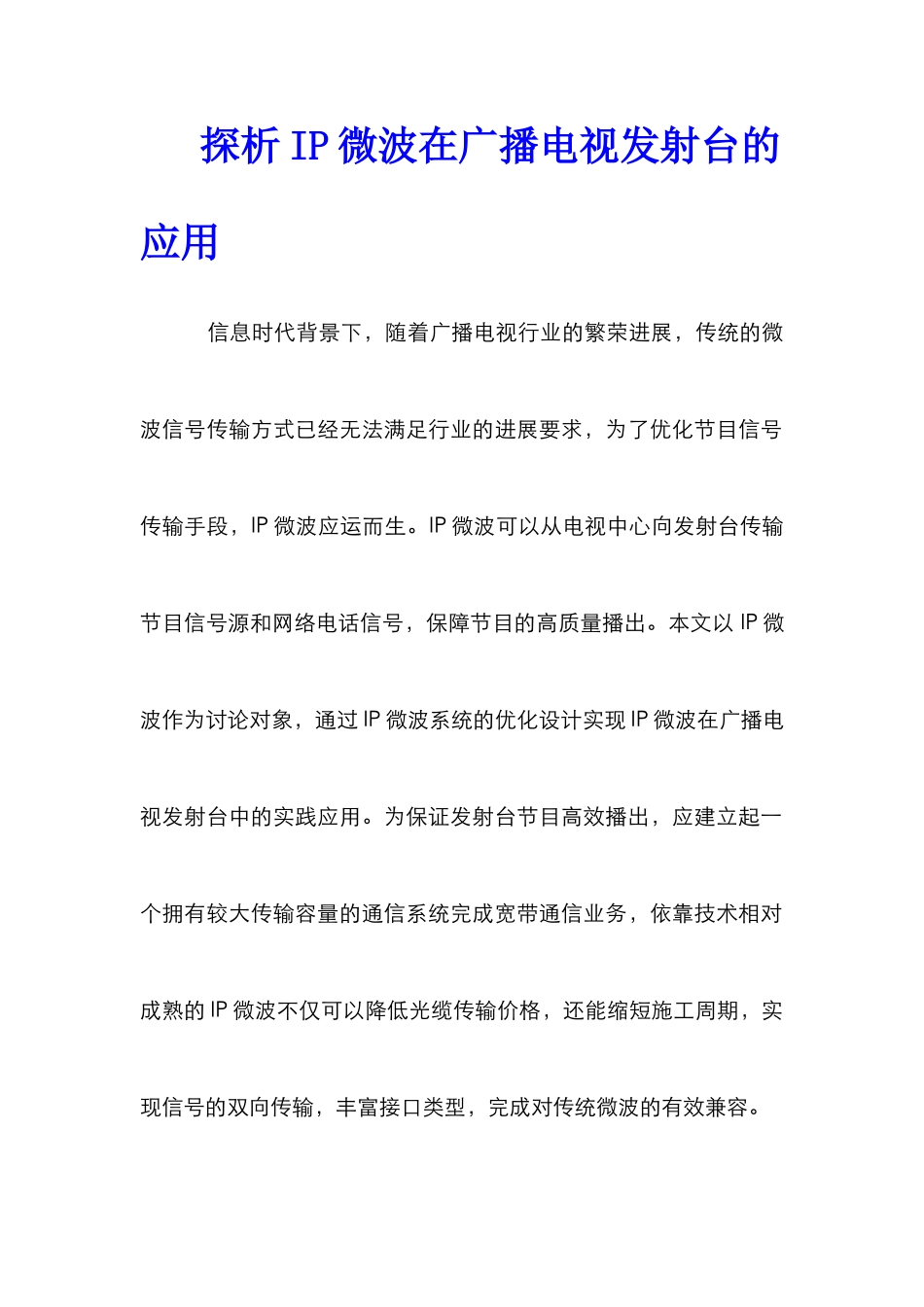 探析IP微波在广播电视发射台的应用

信息时代背景下，随着广播电视行业的繁荣进展，传统的微波信号传输方式已经无法满足行业的进展要求，为了优化节目信号传输手段，IP微波应运而生。IP微波可以从电视中心向发射台传输节目信号源和网络电话信号，保障节目的高质量播出。本文以IP微波作为讨论对象，通过IP微波系统的优化设计实现IP微波在广播电视发射台中的实践应用。为保证发射台节目高效播出，应建立起一个拥有较大传输容量的通信系统完成宽带通信业务，依靠技术相对成熟的IP微波不仅可以降低光缆传输价格，还能缩短施工周期，实现信号的双向传输，丰富接口类型，完成对传统微波的有效兼容。